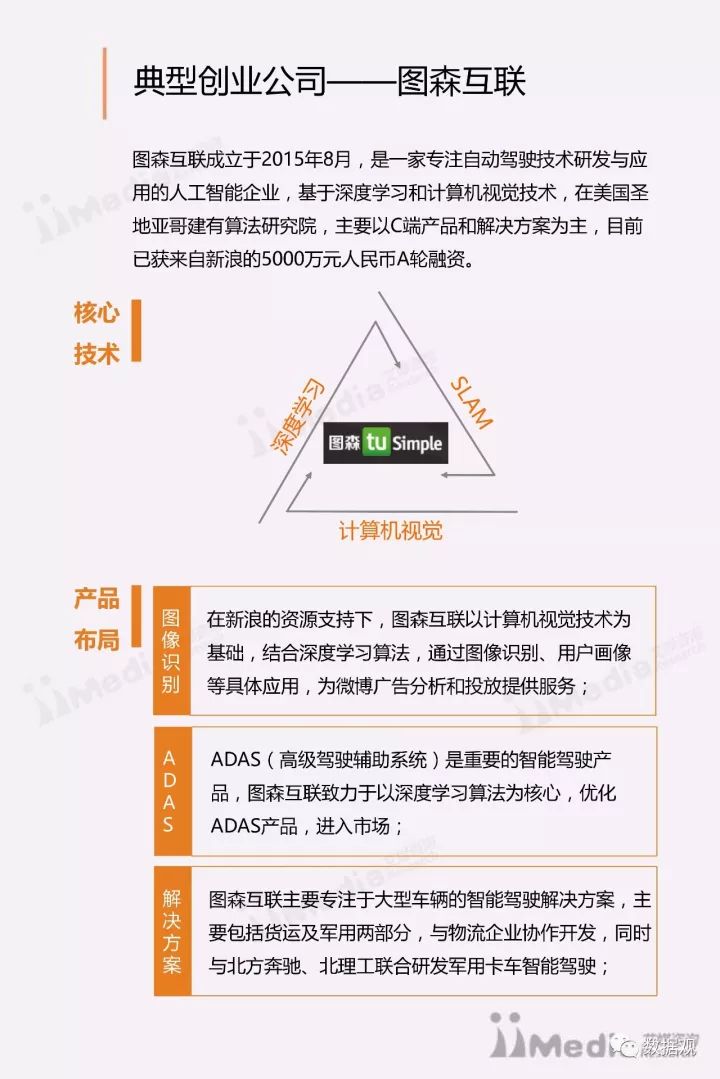 典型创业公司——图森互联

图森互联成立于2015年8月，是一家专注自动驾驶技术研发与应用的人工智能企业，基于深度学习和计算机视觉技术，在美国圣地亚哥建有算法研究院，主要以C端产品和解决方案为主，目前已获来自新浪的5000万元人民币A轮融资。

核心技术

深度学习

SLAM

图森 tu Simple

计算机视觉

产品布局

图像识别

在新浪的资源支持下，图森互联以计算机视觉技术为基础，结合深度学习算法，通过图像识别、用户画像等具体应用，为微博广告分析和投放提供服务；

ADAS

ADAS（高级驾驶辅助系统）是重要的智能驾驶产品，图森互联致力于以深度学习算法为核心，优化ADAS产品，进入市场；

解决方案

图森互联主要专注于大型车辆的智能驾驶解决方案，主要包括货运及军用两部分，与物流企业协作开发，同时与北方奔驰、北理工联合研发军用卡车智能驾驶；

iiMedia

数据观